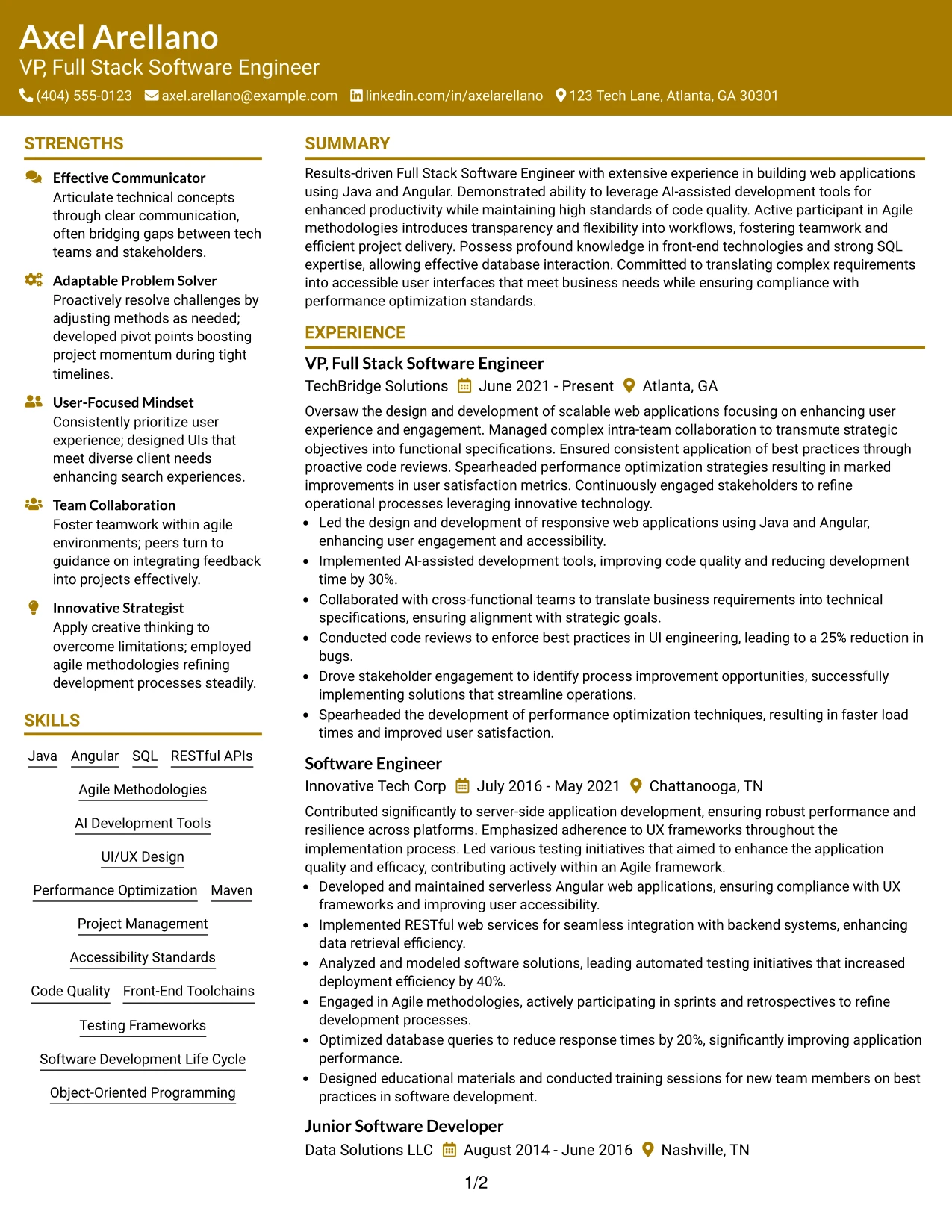 Axel Arellano
VP, Full Stack Software Engineer
(404) 555-0123 axel.arellano@example.com linkedin.com/in/axelarellano 123 Tech Lane, Atlanta, GA 30301

STRENGTHS

Effective Communicator
Articulate technical concepts through clear communication, often bridging gaps between tech teams and stakeholders.

Adaptable Problem Solver
Proactively resolve challenges by adjusting methods as needed; developed pivot points boosting project momentum during tight timelines.

User-Focused Mindset
Consistently prioritize user experience; designed UIs that meet diverse client needs enhancing search experiences.

Team Collaboration
Foster teamwork within agile environments; peers turn to guidance on integrating feedback into projects effectively.

Innovative Strategist
Apply creative thinking to overcome limitations; employed agile methodologies refining development processes steadily.

SKILLS

Java
Angular
SQL
RESTful APIs
Agile Methodologies
AI Development Tools
UI/UX Design
Performance Optimization
Maven
Project Management
Accessibility Standards
Code Quality
Front-End Toolchains
Testing Frameworks
Software Development Life Cycle
Object-Oriented Programming

SUMMARY

Results-driven Full Stack Software Engineer with extensive experience in building web applications using Java and Angular. Demonstrated ability to leverage AI-assisted development tools for enhanced productivity while maintaining high standards of code quality. Active participant in Agile methodologies introduces transparency and flexibility into workflows, fostering teamwork and efficient project delivery. Possess profound knowledge in front-end technologies and strong SQL expertise, allowing effective database interaction. Committed to translating complex requirements into accessible user interfaces that meet business needs while ensuring compliance with performance optimization standards.

EXPERIENCE

VP, Full Stack Software Engineer
TechBridge Solutions June 2021 - Present Atlanta, GA

Oversaw the design and development of scalable web applications focusing on enhancing user experience and engagement. Managed complex intra-team collaboration to transmute strategic objectives into functional specifications. Ensured consistent application of best practices through proactive code reviews. Spearheaded performance optimization strategies resulting in marked improvements in user satisfaction metrics. Continuously engaged stakeholders to refine operational processes leveraging innovative technology.
• Led the design and development of responsive web applications using Java and Angular, enhancing user engagement and accessibility.
• Implemented AI-assisted development tools, improving code quality and reducing development time by 30%.
• Collaborated with cross-functional teams to translate business requirements into technical specifications, ensuring alignment with strategic goals.
• Conducted code reviews to enforce best practices in UI engineering, leading to a 25% reduction in bugs.
• Drove stakeholder engagement to identify process improvement opportunities, successfully implementing solutions that streamline operations.
• Spearheaded the development of performance optimization techniques, resulting in faster load times and improved user satisfaction.

Software Engineer
Innovative Tech Corp July 2016 - May 2021 Chattanooga, TN

Contributed significantly to server-side application development, ensuring robust performance and resilience across platforms. Emphasized adherence to UX frameworks throughout the implementation process. Led various testing initiatives that aimed to enhance the application quality and efficacy, contributing actively within an Agile framework.
• Developed and maintained serverless Angular web applications, ensuring compliance with UX frameworks and improving user accessibility.
• Implemented RESTful web services for seamless integration with backend systems, enhancing data retrieval efficiency.
• Analyzed and modeled software solutions, leading automated testing initiatives that increased deployment efficiency by 40%.
• Engaged in Agile methodologies, actively participating in sprints and retrospectives to refine development processes.
• Optimized database queries to reduce response times by 20%, significantly improving application performance.
• Designed educational materials and conducted training sessions for new team members on best practices in software development.

Junior Software Developer
Data Solutions LLC August 2014 - June 2016 Nashville, TN

1/2